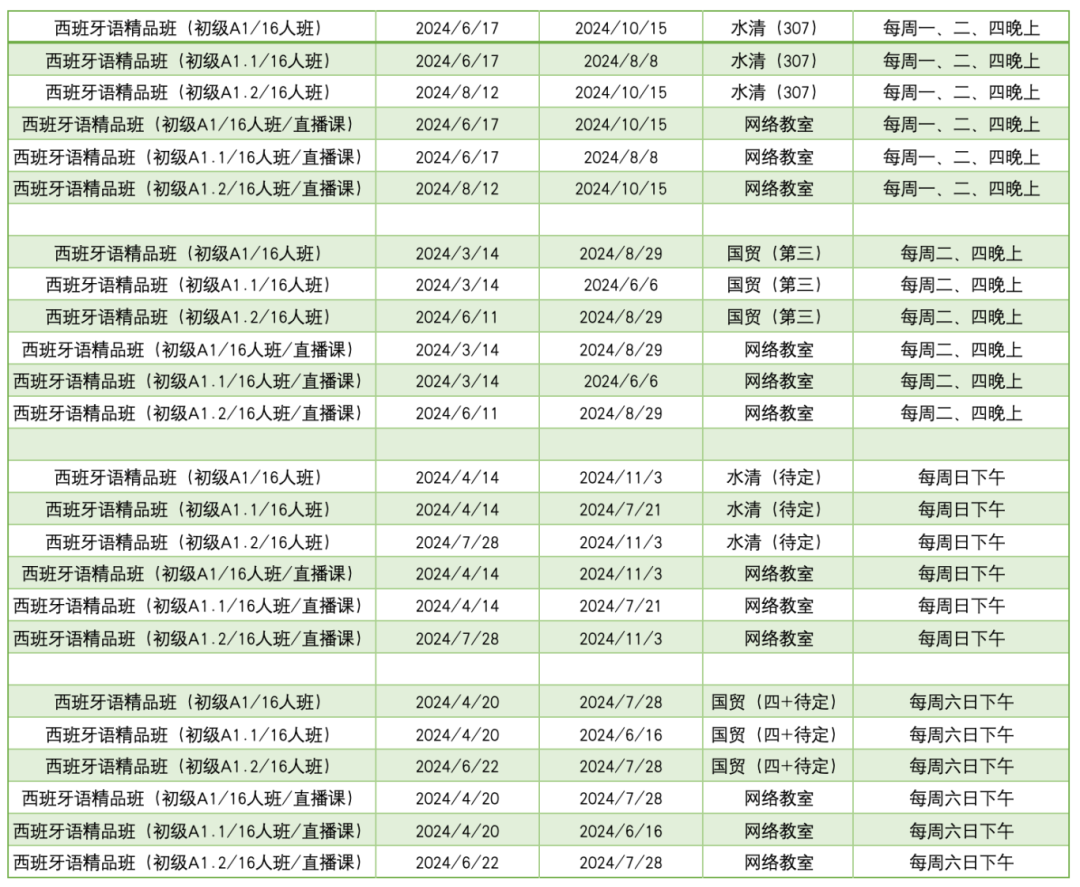 | 西班牙语精品班（初级A1/16人班） | 2024/6/17 | 2024/10/15 | 水清（307） | 每周一、二、四晚上 |
|---|---|---|---|---|
| 西班牙语精品班（初级A1.1/16人班） | 2024/6/17 | 2024/8/8 | 水清（307） | 每周一、二、四晚上 |
| 西班牙语精品班（初级A1.2/16人班） | 2024/8/12 | 2024/10/15 | 水清（307） | 每周一、二、四晚上 |
| 西班牙语精品班（初级A1/16人班/直播课） | 2024/6/17 | 2024/10/15 | 网络教室 | 每周一、二、四晚上 |
| 西班牙语精品班（初级A1.1/16人班/直播课） | 2024/6/17 | 2024/8/8 | 网络教室 | 每周一、二、四晚上 |
| 西班牙语精品班（初级A1.2/16人班/直播课） | 2024/8/12 | 2024/10/15 | 网络教室 | 每周一、二、四晚上 |
| | | | | |
| 西班牙语精品班（初级A1/16人班） | 2024/3/14 | 2024/8/29 | 国贸（第三） | 每周二、四晚上 |
| 西班牙语精品班（初级A1.1/16人班） | 2024/3/14 | 2024/6/6 | 国贸（第三） | 每周二、四晚上 |
| 西班牙语精品班（初级A1.2/16人班） | 2024/6/11 | 2024/8/29 | 国贸（第三） | 每周二、四晚上 |
| 西班牙语精品班（初级A1/16人班/直播课） | 2024/3/14 | 2024/8/29 | 网络教室 | 每周二、四晚上 |
| 西班牙语精品班（初级A1.1/16人班/直播课） | 2024/3/14 | 2024/6/6 | 网络教室 | 每周二、四晚上 |
| 西班牙语精品班（初级A1.2/16人班/直播课） | 2024/6/11 | 2024/8/29 | 网络教室 | 每周二、四晚上 |
| | | | | |
| 西班牙语精品班（初级A1/16人班） | 2024/4/14 | 2024/11/3 | 水清（待定） | 每周日下午 |
| 西班牙语精品班（初级A1.1/16人班） | 2024/4/14 | 2024/7/21 | 水清（待定） | 每周日下午 |
| 西班牙语精品班（初级A1.2/16人班） | 2024/7/28 | 2024/11/3 | 水清（待定） | 每周日下午 |
| 西班牙语精品班（初级A1/16人班/直播课） | 2024/4/14 | 2024/11/3 | 网络教室 | 每周日下午 |
| 西班牙语精品班（初级A1.1/16人班/直播课） | 2024/4/14 | 2024/7/21 | 网络教室 | 每周日下午 |
| 西班牙语精品班（初级A1.2/16人班/直播课） | 2024/7/28 | 2024/11/3 | 网络教室 | 每周日下午 |
| | | | | |
| 西班牙语精品班（初级A1/16人班） | 2024/4/20 | 2024/7/28 | 国贸（四+待定） | 每周六日下午 |
| 西班牙语精品班（初级A1.1/16人班） | 2024/4/20 | 2024/6/16 | 国贸（四+待定） | 每周六日下午 |
| 西班牙语精品班（初级A1.2/16人班） | 2024/6/22 | 2024/7/28 | 国贸（四+待定） | 每周六日下午 |
| 西班牙语精品班（初级A1/16人班/直播课） | 2024/4/20 | 2024/7/28 | 网络教室 | 每周六日下午 |
| 西班牙语精品班（初级A1.1/16人班/直播课） | 2024/4/20 | 2024/6/16 | 网络教室 | 每周六日下午 |
| 西班牙语精品班（初级A1.2/16人班/直播课） | 2024/6/22 | 2024/7/28 | 网络教室 | 每周六日下午 |